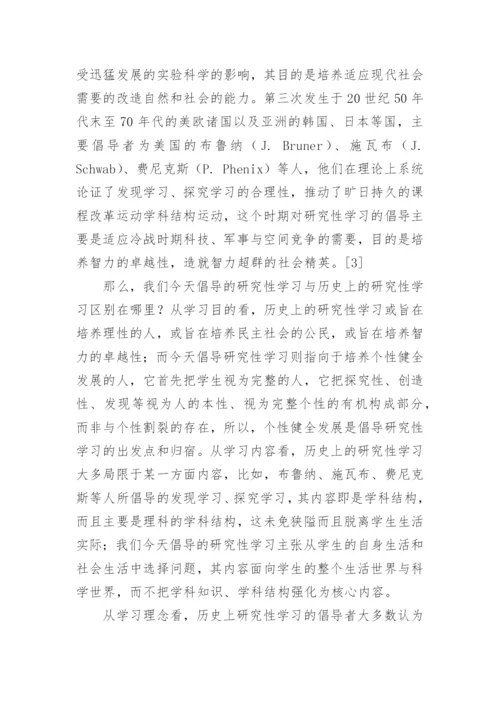 受迅猛发展的实验科学的影响，其目的是培养适应现代社会需要的改造自然和社会的能力。第三次发生于 20 世纪 50 年代末至 70 年代的美欧诸国以及亚洲的韩国、日本等国，主要倡导者为美国的布鲁纳（J. Bruner）、施瓦布（J. Schwab）、费尼克斯（P. Phenix）等人，他们在理论上系统论证了发现学习、探究学习的合理性，推动了旷日持久的课程改革运动学科结构运动，这个时期对研究性学习的倡导主要是适应冷战时期科技、军事与空间竞争的需要，目的是培养智力的卓越性，造就智力超群的社会精英。[3]

那么，我们今天倡导的研究性学习与历史上的研究性学习区别在哪里？从学习目的看，历史上的研究性学习或旨在培养理性的人，或旨在培养民主社会的公民，或旨在培养智力的卓越性；而今天倡导研究性学习则指向于培养个性健全发展的人，它首先把学生视为完整的人，它把探究性、创造性、发现等视为人的本性、视为完整个性的有机构成部分，而非与个性割裂的存在，所以，个性健全发展是倡导研究性学习的出发点和归宿。从学习内容看，历史上的研究性学习大多局限于某一方面内容，比如，布鲁纳、施瓦布、费尼克斯等人所倡导的发现学习、探究学习，其内容即是学科结构，而且主要是理科的学科结构，这未免狭隘而且脱离学生生活实际；我们今天倡导的研究性学习主张从学生的自身生活和社会生活中选择问题，其内容面向学生的整个生活世界与科学世界，而不把学科知识、学科结构强化为核心内容。

从学习理念看，历史上研究性学习的倡导者大多数认为